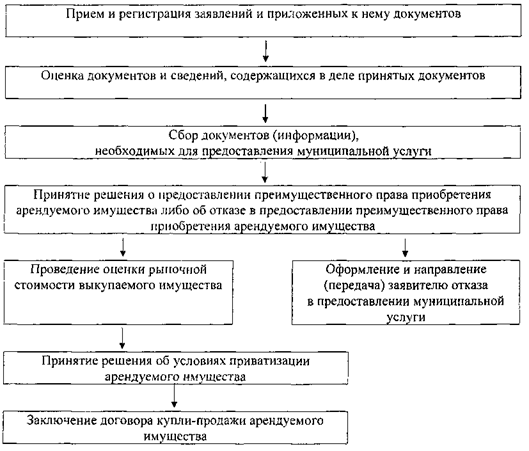 Прием и регистрация заявлений и приложенных к нему документов

Оценка документов и сведений, содержащихся в деле принятых документов

Сбор документов (информации), необходимых для предоставления муниципальной услуги

Принятие решения о предоставлении преимущественного права приобретения арендуемого имущества либо об отказе в предоставлении преимущественного права приобретения арендуемого имущества

Проведение оценки рыночной стоимости выкупаемого имущества

Оформление и направление (передача) заявителю отказа в предоставлении муниципальной услуги

Принятие решения об условиях приватизации арендуемого имущества

Заключение договора купли-продажи арендуемого имущества